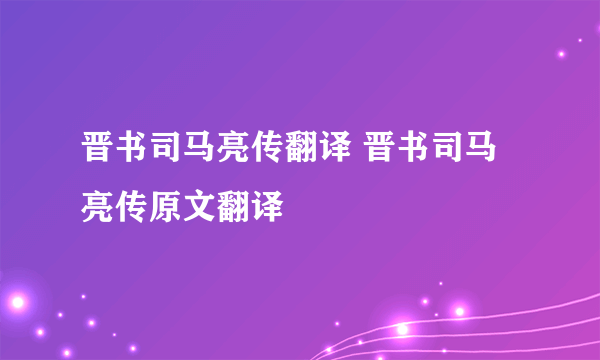 晋书司马亮传翻译 晋书司马亮传原文翻译